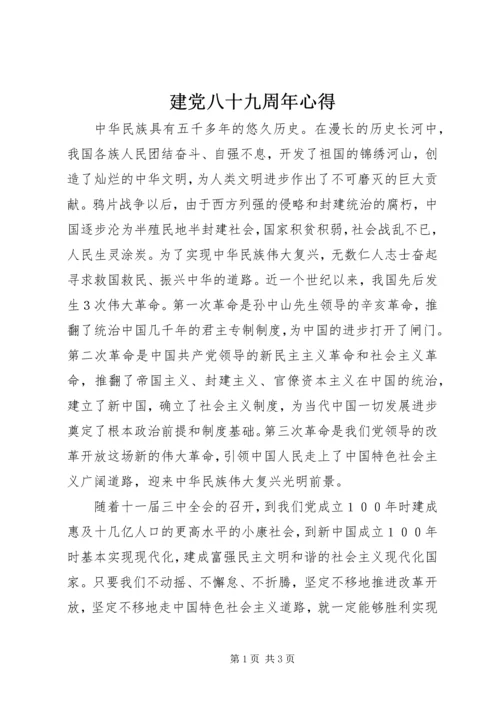 建党八十九周年心得

中华民族具有五千多年的悠久历史。在漫长的历史长河中，我国各族人民团结奋斗、自强不息，开发了祖国的锦绣河山，创造了灿烂的中华文明，为人类文明进步作出了不可磨灭的巨大贡献。鸦片战争以后，由于西方列强的侵略和封建统治的腐朽，中国逐步沦为半殖民地半封建社会，国家积贫积弱，社会战乱不已，人民生灵涂炭。为了实现中华民族伟大复兴，无数仁人志士奋起寻求救国救民、振兴中华的道路。近一个世纪以来，我国先后发生3次伟大革命。第一次革命是孙中山先生领导的辛亥革命，推翻了统治中国几千年的君主专制制度，为中国的进步打开了闸门。第二次革命是中国共产党领导的新民主主义革命和社会主义革命，推翻了帝国主义、封建主义、官僚资本主义在中国的统治，建立了新中国，确立了社会主义制度，为当代中国一切发展进步奠定了根本政治前提和制度基础。第三次革命是我们党领导的改革开放这场新的伟大革命，引领中国人民走上了中国特色社会主义广阔道路，迎来中华民族伟大复兴光明前景。

随着十一届三中全会的召开，到我们党成立１００年时建成惠及十几亿人口的更高水平的小康社会，到新中国成立１００年时基本实现现代化，建成富强民主文明和谐的社会主义现代化国家。只要我们不动摇、不懈怠、不折腾，坚定不移地推进改革开放，坚定不移地走中国特色社会主义道路，就一定能够胜利实现

第1页 共3页